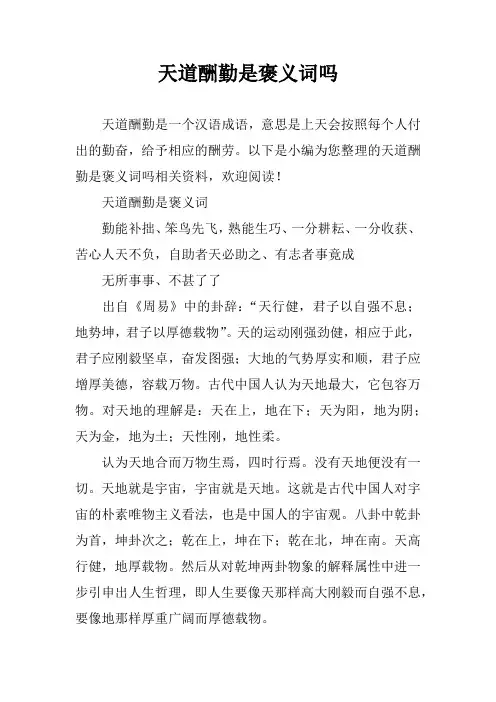 天道酬勤是褒义词吗

天道酬勤是一个汉语成语，意思是上天会按照每个人付出的勤奋，给予相应的酬劳。以下是小编为您整理的天道酬勤是褒义词吗相关资料，欢迎阅读！

天道酬勤是褒义词

勤能补拙、笨鸟先飞，熟能生巧、一分耕耘、一分收获、苦心人天不负，自助者天必助之、有志者事竟成

无所事事、不甚了了

出自《周易》中的卦辞：“天行健，君子以自强不息；地势坤，君子以厚德载物”。天的运动刚强劲健，相应于此，君子应刚毅坚卓，奋发图强；大地的气势厚实和顺，君子应增厚美德，容载万物。古代中国人认为天地最大，它包容万物。对天地的理解是：天在上，地在下；天为阳，地为阴；天为金，地为土；天性刚，地性柔。

认为天地合而万物生焉，四时行焉。没有天地便没有一切。天地就是宇宙，宇宙就是天地。这就是古代中国人对宇宙的朴素唯物主义看法，也是中国人的宇宙观。八卦中乾卦为首，坤卦次之；乾在上，坤在下；乾在北，坤在南。天高行健，地厚载物。然后从对乾坤两卦物象的解释属性中进一步引申出人生哲理，即人生要像天那样高大刚毅而自强不息，要像地那样厚重广阔而厚德载物。